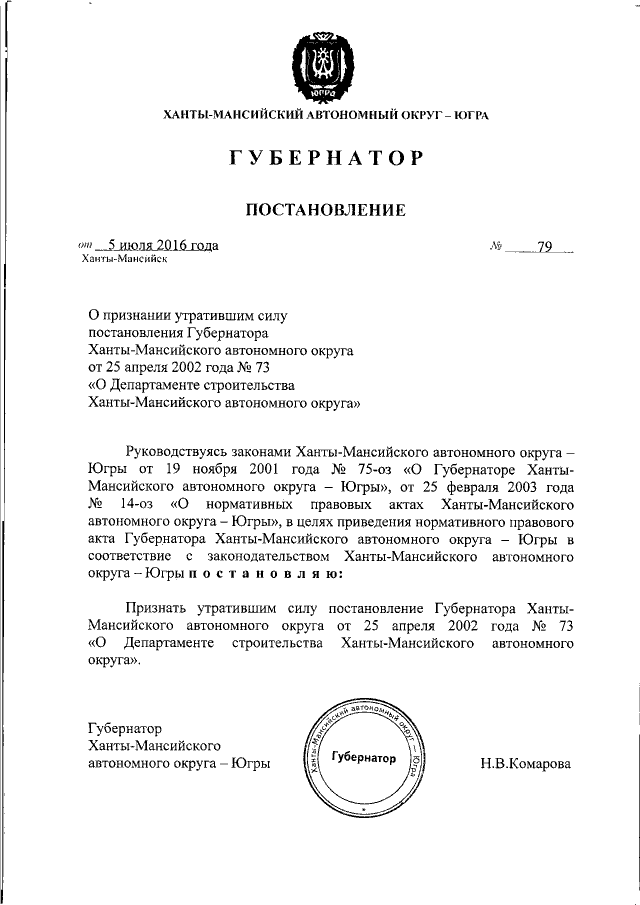 ЮГРА

ХАНТЫ-МАНСИЙСКИЙ АВТОНОМНЫЙ ОКРУГ – ЮГРА

ГУБЕРНАТОР

ПОСТАНОВЛЕНИЕ

от 5 июля 2016 года № 79

Ханты-Мансийск

О признании утратившим силу постановления Губернатора Ханты-Мансийского автономного округа от 25 апреля 2002 года № 73 «О Департаменте строительства Ханты-Мансийского автономного округа»

Руководствуясь законами Ханты-Мансийского автономного округа – Югры от 19 ноября 2001 года № 75-оз «О Губернаторе Ханты-Мансийского автономного округа – Югры», от 25 февраля 2003 года № 14-оз «О нормативных правовых актах Ханты-Мансийского автономного округа – Югры», в целях приведения нормативного правового акта Губернатора Ханты-Мансийского автономного округа – Югры в соответствие с законодательством Ханты-Мансийского автономного округа – Югры п о с т а н о в л я ю:

Признать утратившим силу постановление Губернатора Ханты-Мансийского автономного округа от 25 апреля 2002 года № 73 «О Департаменте строительства Ханты-Мансийского автономного округа».

Губернатор Ханты-Мансийского автономного округа – Югры

Ханты-Мансийский автономный округ – Югра Губернатор

Н.В.Комарова